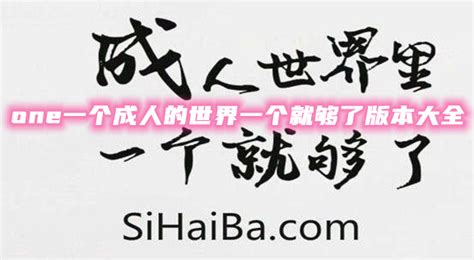 成人世界里

one一个成人的世界一个就够了版本大全

一个就够了

SiHaiBa.com